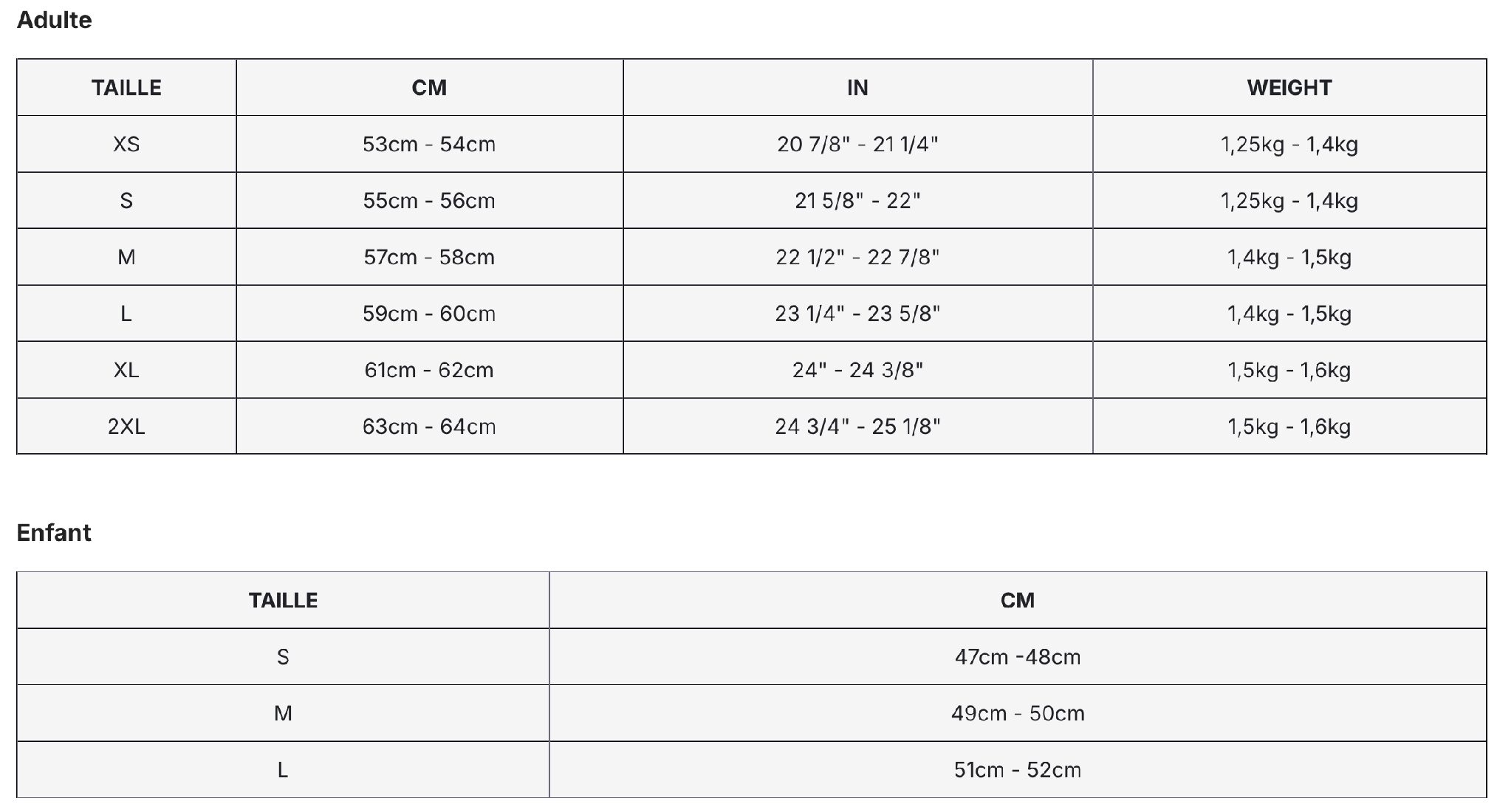 Adulte

| TAILLE | CM | IN | WEIGHT |
|---|---|---|---|
| XS | 53cm - 54cm | 20 7/8" - 21 1/4" | 1,25kg - 1,4kg |
| S | 55cm - 56cm | 21 5/8" - 22" | 1,25kg - 1,4kg |
| M | 57cm - 58cm | 22 1/2" - 22 7/8" | 1,4kg - 1,5kg |
| L | 59cm - 60cm | 23 1/4" - 23 5/8" | 1,4kg - 1,5kg |
| XL | 61cm - 62cm | 24" - 24 3/8" | 1,5kg - 1,6kg |
| 2XL | 63cm - 64cm | 24 3/4" - 25 1/8" | 1,5kg - 1,6kg |

Enfant

| TAILLE | CM |
|---|---|
| S | 47cm -48cm |
| M | 49cm - 50cm |
| L | 51cm - 52cm |